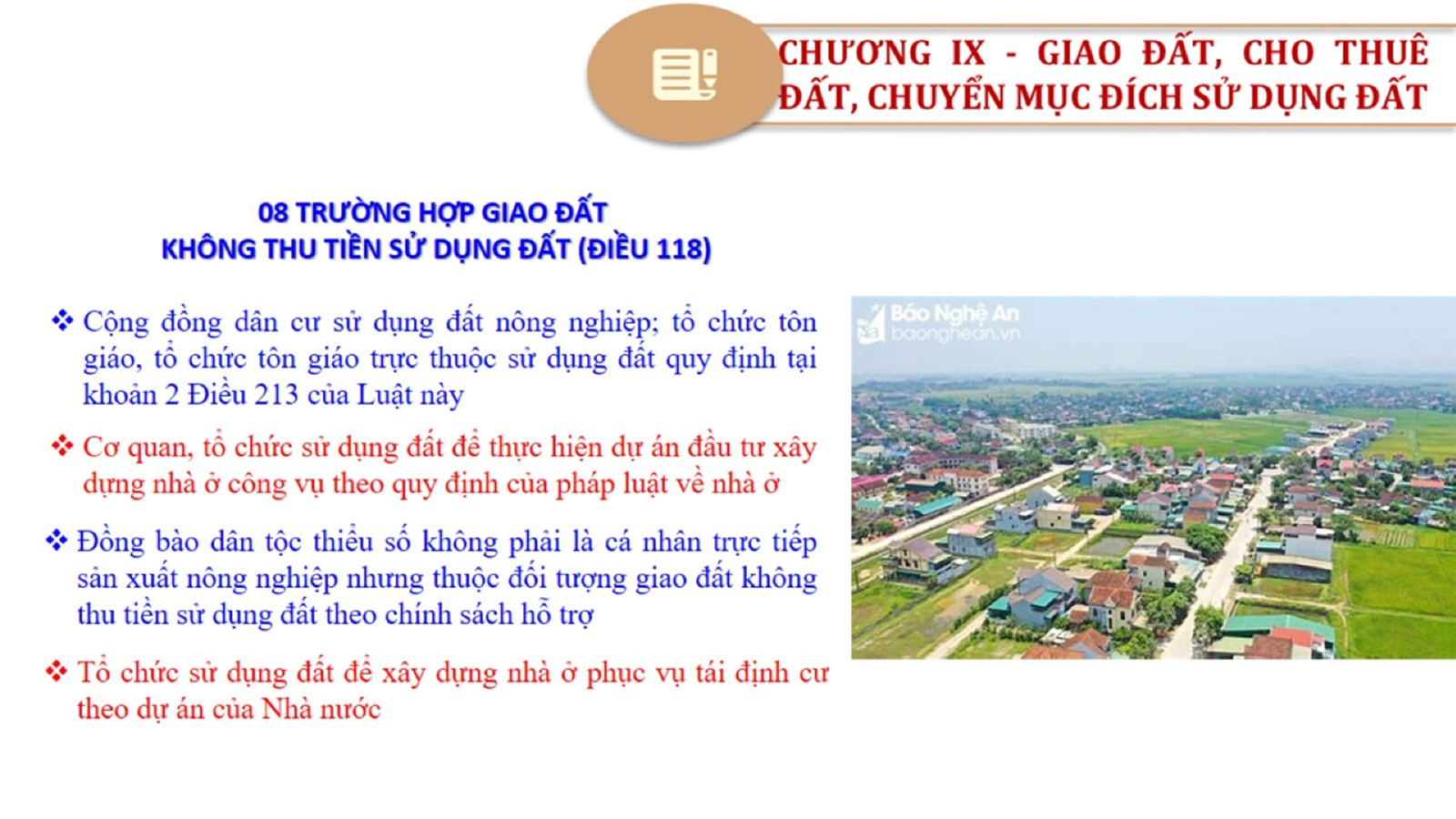 CHƯƠNG IX - GIAO ĐẤT, CHO THUÊ ĐẤT, CHUYỂN MỤC ĐÍCH SỬ DỤNG ĐẤT

08 TRƯỜNG HỢP GIAO ĐẤT
KHÔNG THU TIỀN SỬ DỤNG ĐẤT (ĐIỀU 118)

❖ Cộng đồng dân cư sử dụng đất nông nghiệp; tổ chức tôn giáo, tổ chức tôn giáo trực thuộc sử dụng đất quy định tại khoản 2 Điều 213 của Luật này

❖ Cơ quan, tổ chức sử dụng đất để thực hiện dự án đầu tư xây dựng nhà ở công vụ theo quy định của pháp luật về nhà ở

❖ Đồng bào dân tộc thiểu số không phải là cá nhân trực tiếp sản xuất nông nghiệp nhưng thuộc đối tượng giao đất không thu tiền sử dụng đất theo chính sách hỗ trợ

❖ Tổ chức sử dụng đất để xây dựng nhà ở phục vụ tái định cư theo dự án của Nhà nước

Báo Nghệ An
baonghean.vn